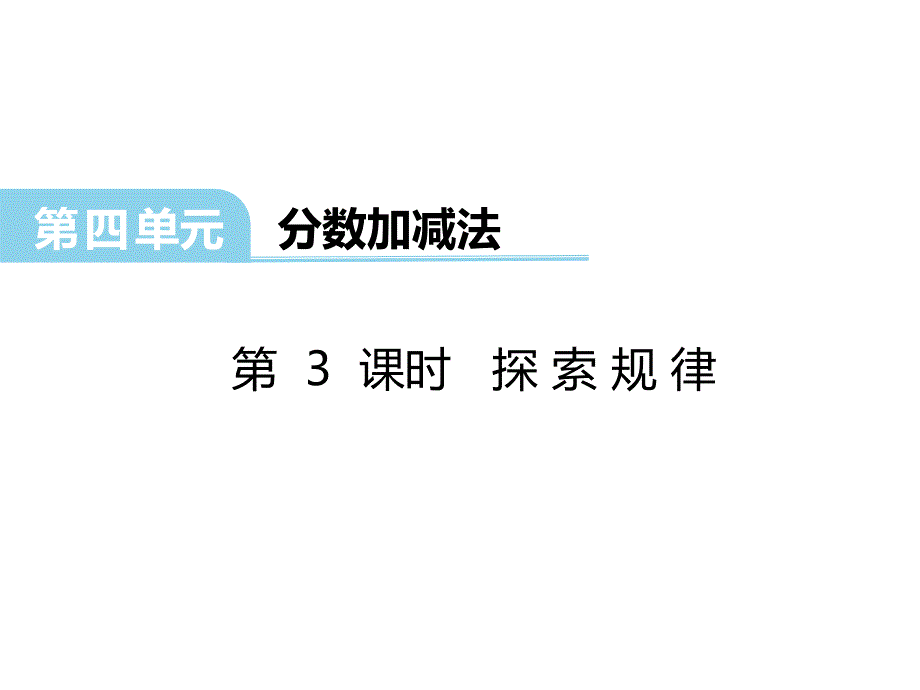 第四单元 分数加减法

第 3 课时 探索规律